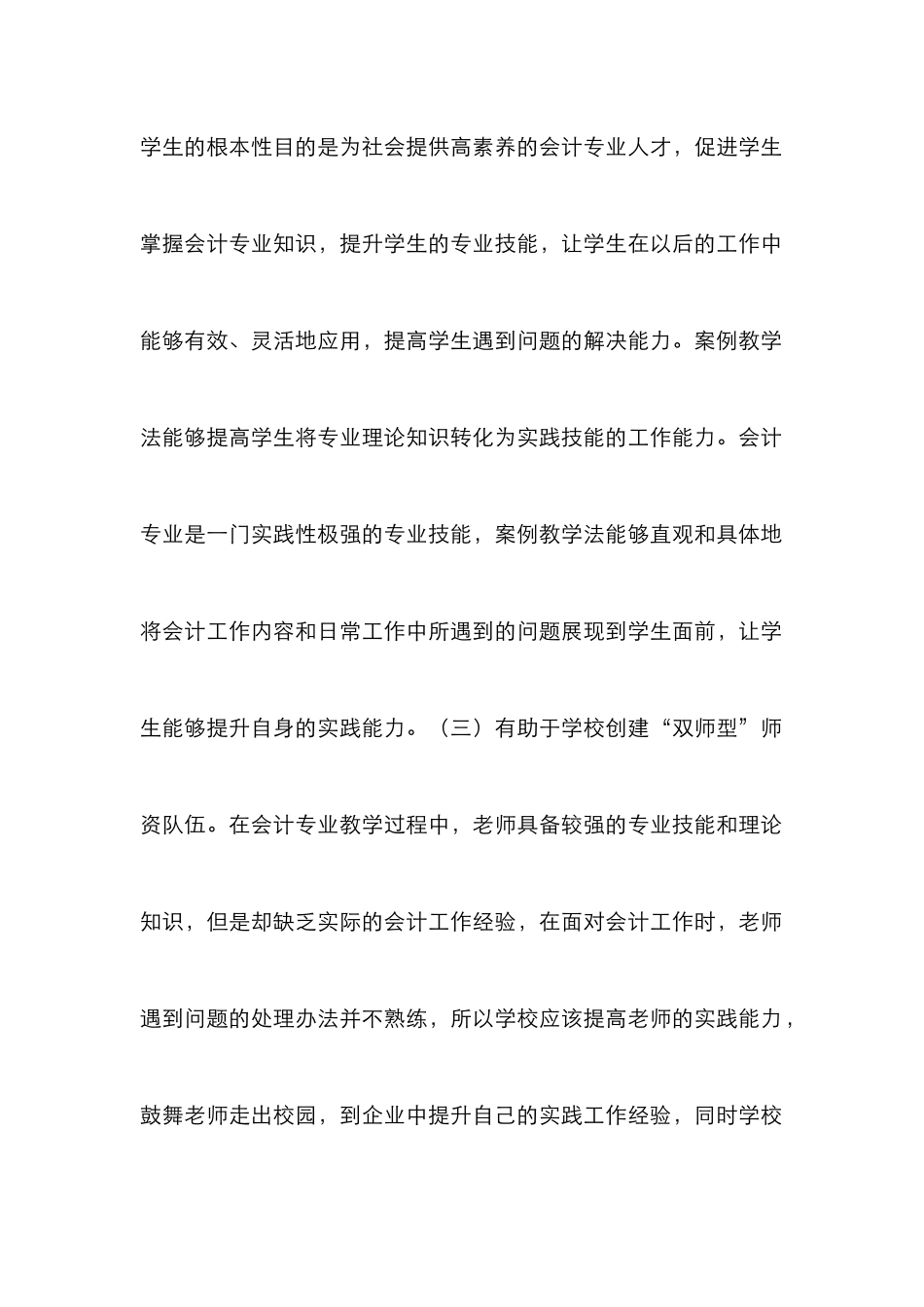 学生的根本性目的是为社会提供高素养的会计专业人才，促进学生掌握会计专业知识，提升学生的专业技能，让学生在以后的工作中能够有效、灵活地应用，提高学生遇到问题的解决能力。案例教学法能够提高学生将专业理论知识转化为实践技能的工作能力。会计专业是一门实践性极强的专业技能，案例教学法能够直观和具体地将会计工作内容和日常工作中所遇到的问题展现到学生面前，让学生能够提升自身的实践能力。（三）有助于学校创建“双师型”师资队伍。在会计专业教学过程中，老师具备较强的专业技能和理论知识，但是却缺乏实际的会计工作经验，在面对会计工作时，老师遇到问题的处理办法并不熟练，所以学校应该提高老师的实践能力，鼓舞老师走出校园，到企业中提升自己的实践工作经验，同时学校